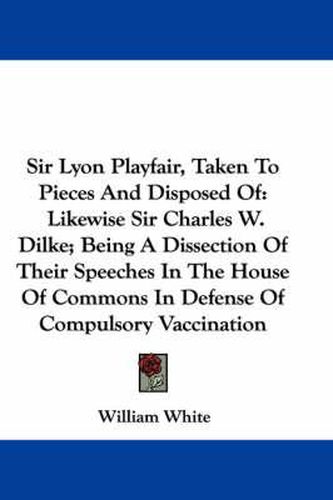 Sir Lyon Playfair, Taken To Pieces And Disposed Of: Likewise Sir Charles W. Dilke; Being A Dissection Of Their Speeches In The House Of Commons In Defense Of Compulsory Vaccination

William White